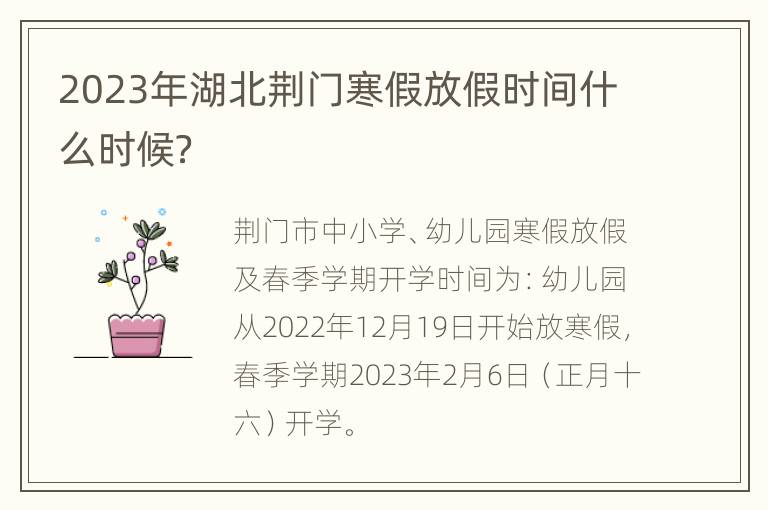 2023年湖北荆门寒假放假时间什么时候?

荆门市中小学、幼儿园寒假放假及春季学期开学时间为：幼儿园从2022年12月19日开始放寒假，春季学期2023年2月6日（正月十六）开学。